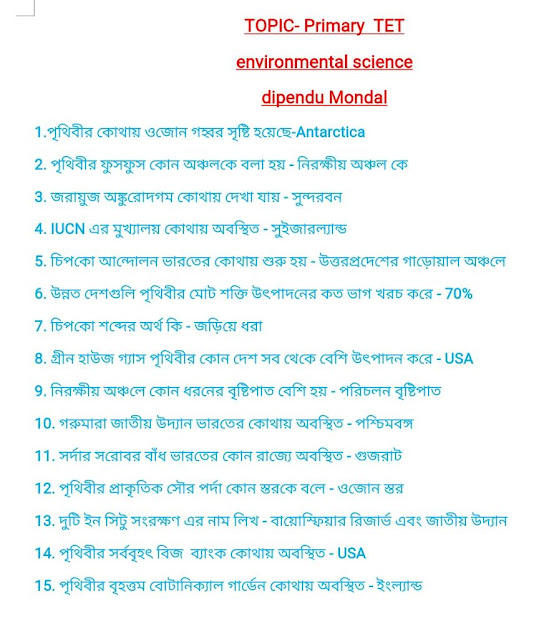 TOPIC- Primary TET

environmental science

dipendu Mondal

1.পৃথিবীর কোথায় ওজোন গহ্বর সৃষ্টি হয়েছে-Antarctica

2. পৃথিবীর ফুসফুস কোন অঞ্চলকে বলা হয় - নিরক্ষীয় অঞ্চল কে

3. জরায়ুজ অঙ্কুরোদগম কোথায় দেখা যায় - সুন্দরবন

4. IUCN এর মুখ্যালয় কোথায় অবস্থিত - সুইজারল্যান্ড

5. চিপকো আন্দোলন ভারতের কোথায় শুরু হয় - উত্তরপ্রদেশের গাড়োয়াল অঞ্চলে

6. উন্নত দেশগুলি পৃথিবীর মোট শক্তি উৎপাদনের কত ভাগ খরচ করে - 70%

7. চিপকো শব্দের অর্থ কি - জড়িয়ে ধরা

8. গ্রীন হাউজ গ্যাস পৃথিবীর কোন দেশ সব থেকে বেশি উৎপাদন করে - USA

9. নিরক্ষীয় অঞ্চলে কোন ধরনের বৃষ্টিপাত বেশি হয় - পরিচলন বৃষ্টিপাত

10. গরুমারা জাতীয় উদ্যান ভারতের কোথায় অবস্থিত - পশ্চিমবঙ্গ

11. সর্দার সরোবর বাঁধ ভারতের কোন রাজ্যে অবস্থিত - গুজরাট

12. পৃথিবীর প্রাকৃতিক সৌর পর্দা কোন স্তরকে বলে - ওজোন স্তর

13. দুটি ইন সিটু সংরক্ষণ এর নাম লিখ - বায়োস্ফিয়ার রিজার্ভ এবং জাতীয় উদ্যান

14. পৃথিবীর সর্ববৃহৎ বিজ ব্যাংক কোথায় অবস্থিত - USA

15. পৃথিবীর বৃহত্তম বোটানিক্যাল গার্ডেন কোথায় অবস্থিত - ইংল্যান্ড